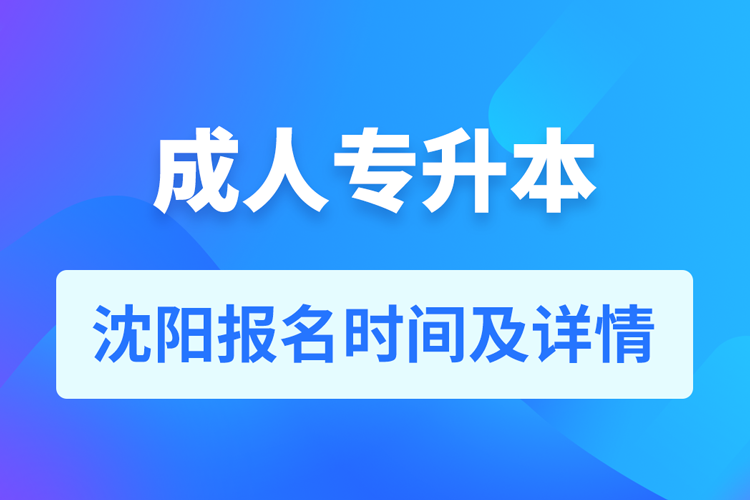 成人专升本

沈阳报名时间及详情